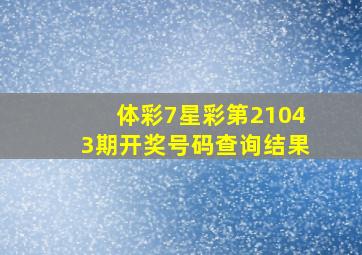 体彩7星彩第21043期开奖号码查询结果